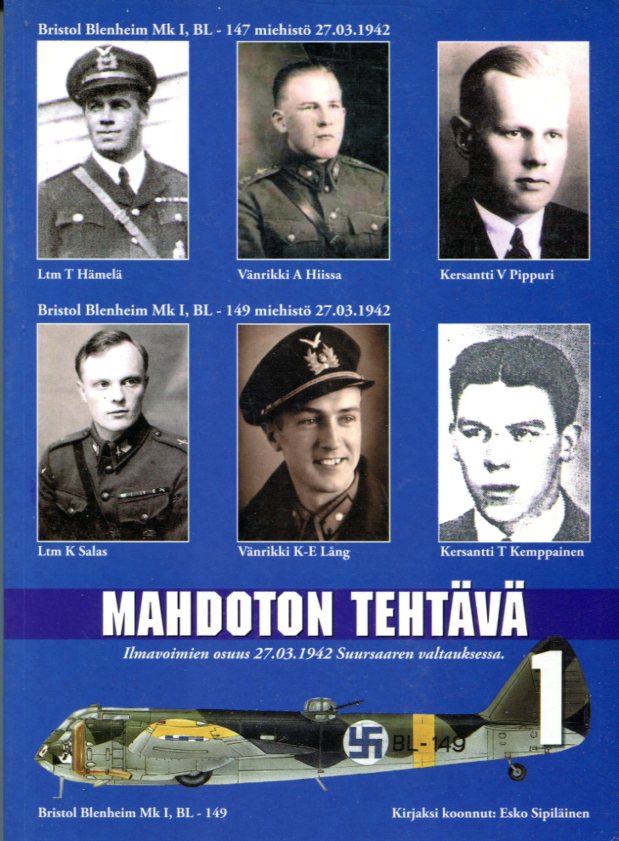 Bristol Blenheim Mk I, BL - 147 miehistö 27.03.1942

Ltm T Hämelä

Vänrikki A Hiissa

Kersantti V Pippuri

Bristol Blenheim Mk I, BL - 149 miehistö 27.03.1942

Ltm K Salas

Vänrikki K-E Lång

Kersantti T Kemppainen

MAHDOTON TEHTÄVÄ

Ilmavoimien osuus 27.03.1942 Suursaaren valtauksessa.

1

BL-149

Bristol Blenheim Mk I, BL - 149

Kirjaksi koonnut: Esko Sipiläinen